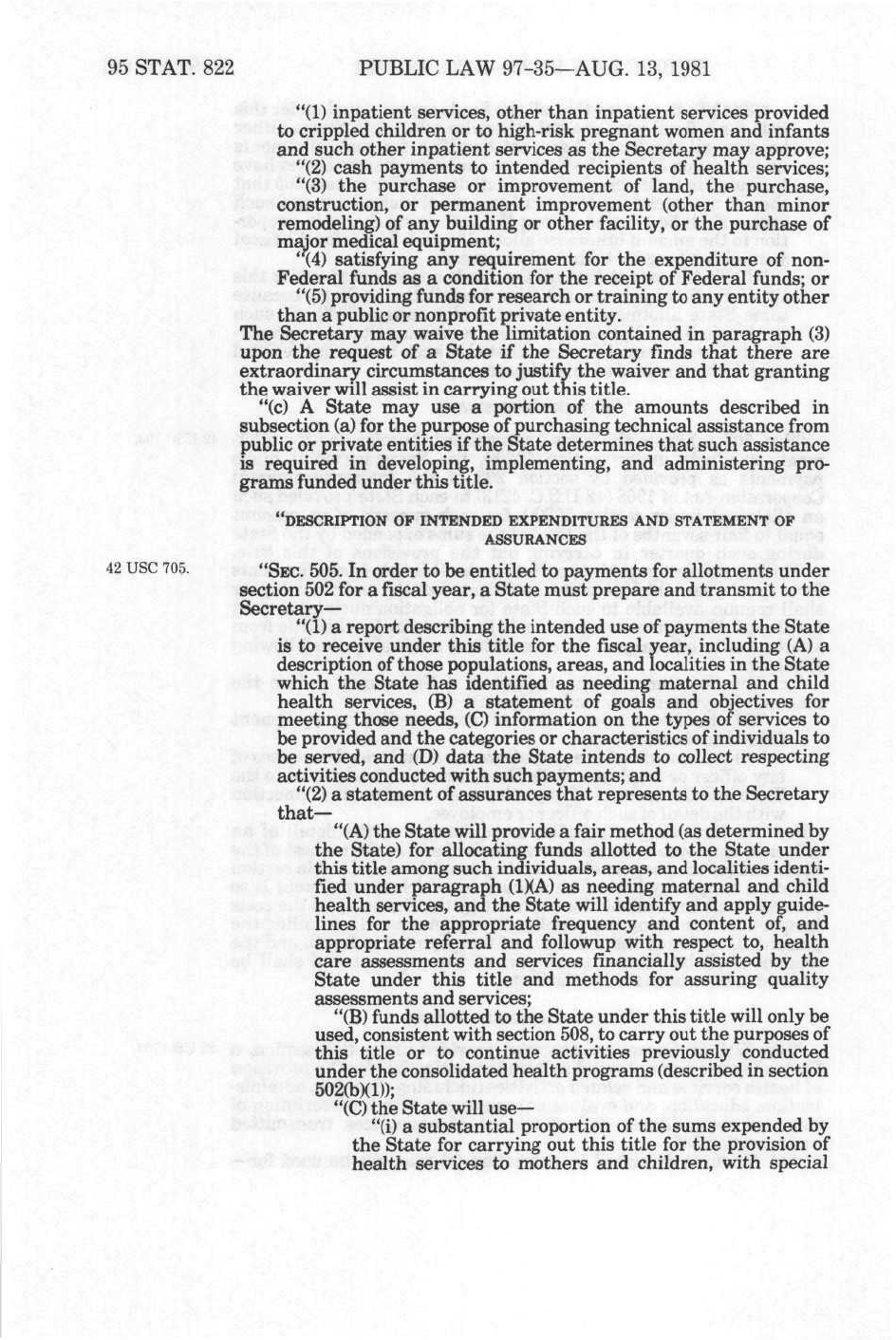 95 STAT. 822 PUBLIC LAW 97-35—AUG. 13, 1981

"(1) inpatient services, other than inpatient services provided to crippled children or to high-risk pregnant women and infants and such other inpatient services as the Secretary may approve;

"(2) cash payments to intended recipients of health services;

"(3) the purchase or improvement of land, the purchase, construction, or permanent improvement (other than minor remodeling) of any building or other facility, or the purchase of major medical equipment;

"(4) satisfying any requirement for the expenditure of non-Federal funds as a condition for the receipt of Federal funds; or

"(5) providing funds for research or training to any entity other than a public or nonprofit private entity.

The Secretary may waive the limitation contained in paragraph (3) upon the request of a State if the Secretary finds that there are extraordinary circumstances to justify the waiver and that granting the waiver will assist in carrying out this title.

"(c) A State may use a portion of the amounts described in subsection (a) for the purpose of purchasing technical assistance from public or private entities if the State determines that such assistance is required in developing, implementing, and administering programs funded under this title.

"DESCRIPTION OF INTENDED EXPENDITURES AND STATEMENT OF ASSURANCES

42 USC 705.

"SEC. 505. In order to be entitled to payments for allotments under section 502 for a fiscal year, a State must prepare and transmit to the Secretary—

"(1) a report describing the intended use of payments the State is to receive under this title for the fiscal year, including (A) a description of those populations, areas, and localities in the State which the State has identified as needing maternal and child health services, (B) a statement of goals and objectives for meeting those needs, (C) information on the types of services to be provided and the categories or characteristics of individuals to be served, and (D) data the State intends to collect respecting activities conducted with such payments; and

"(2) a statement of assurances that represents to the Secretary that—

"(A) the State will provide a fair method (as determined by the State) for allocating funds allotted to the State under this title among such individuals, areas, and localities identified under paragraph (1)(A) as needing maternal and child health services, and the State will identify and apply guidelines for the appropriate frequency and content of, and appropriate referral and followup with respect to, health care assessments and services financially assisted by the State under this title and methods for assuring quality assessments and services;

"(B) funds allotted to the State under this title will only be used, consistent with section 508, to carry out the purposes of this title or to continue activities previously conducted under the consolidated health programs (described in section 502(b)(1));

"(C) the State will use—

"(i) a substantial proportion of the sums expended by the State for carrying out this title for the provision of health services to mothers and children, with special